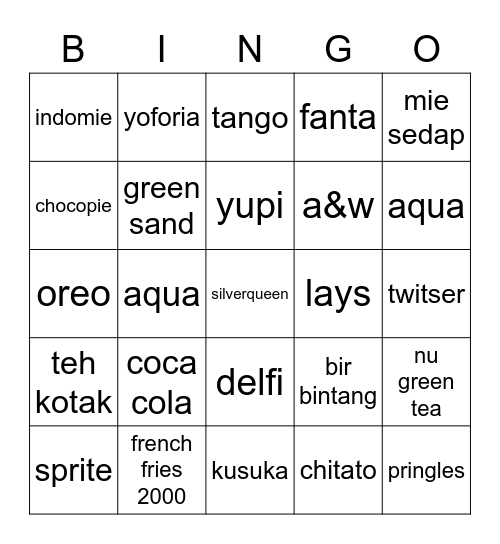 | B | I | N | G | O |
|---|---|---|---|---|
| indomie | yoforia | tango | fanta | mie sedap |
| chocopie | green sand | yupi | a&w | aqua |
| oreo | aqua | silverqueen | lays | twitser |
| teh kotak | coca cola | delfi | bir bintang | nu green tea |
| sprite | french fries 2000 | kusuka | chitato | pringles |